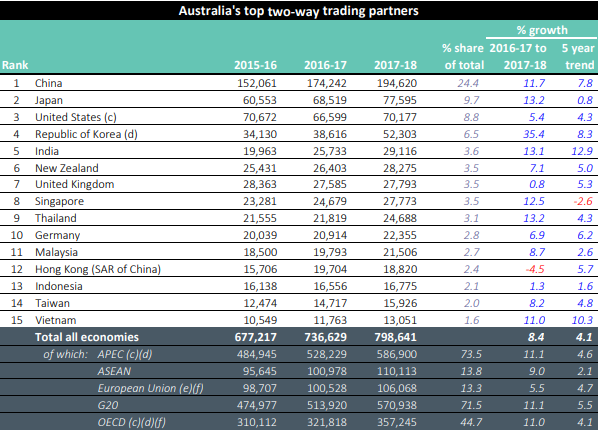 Australia's top two-way trading partners

| Rank | | 2015-16 | 2016-17 | 2017-18 | % share of total | % growth 2016-17 to 2017-18 | % growth 5 year trend |
|---|---|---|---|---|---|---|---|
| 1 | China | 152,061 | 174,242 | 194,620 | 24.4 | 11.7 | 7.8 |
| 2 | Japan | 60,553 | 68,519 | 77,595 | 9.7 | 13.2 | 0.8 |
| 3 | United States (c) | 70,672 | 66,599 | 70,177 | 8.8 | 5.4 | 4.3 |
| 4 | Republic of Korea (d) | 34,130 | 38,616 | 52,303 | 6.5 | 35.4 | 8.3 |
| 5 | India | 19,963 | 25,733 | 29,116 | 3.6 | 13.1 | 12.9 |
| 6 | New Zealand | 25,431 | 26,403 | 28,275 | 3.5 | 7.1 | 5.0 |
| 7 | United Kingdom | 28,363 | 27,585 | 27,793 | 3.5 | 0.8 | 5.3 |
| 8 | Singapore | 23,281 | 24,679 | 27,773 | 3.5 | 12.5 | -2.6 |
| 9 | Thailand | 21,555 | 21,819 | 24,688 | 3.1 | 13.2 | 4.3 |
| 10 | Germany | 20,039 | 20,914 | 22,355 | 2.8 | 6.9 | 6.2 |
| 11 | Malaysia | 18,500 | 19,793 | 21,506 | 2.7 | 8.7 | 2.6 |
| 12 | Hong Kong (SAR of China) | 15,706 | 19,704 | 18,820 | 2.4 | -4.5 | 5.7 |
| 13 | Indonesia | 16,138 | 16,556 | 16,775 | 2.1 | 1.3 | 1.6 |
| 14 | Taiwan | 12,474 | 14,717 | 15,926 | 2.0 | 8.2 | 4.8 |
| 15 | Vietnam | 10,549 | 11,763 | 13,051 | 1.6 | 11.0 | 10.3 |
| | Total all economies | 677,217 | 736,629 | 798,641 | | 8.4 | 4.1 |
| | of which: APEC (c)(d) | 484,945 | 528,229 | 586,900 | 73.5 | 11.1 | 4.6 |
| | ASEAN | 95,645 | 100,978 | 110,113 | 13.8 | 9.0 | 2.1 |
| | European Union (e)(f) | 98,707 | 100,528 | 106,068 | 13.3 | 5.5 | 4.7 |
| | G20 | 474,977 | 513,920 | 570,938 | 71.5 | 11.1 | 5.5 |
| | OECD (c)(d)(f) | 310,112 | 321,818 | 357,245 | 44.7 | 11.0 | 4.1 |